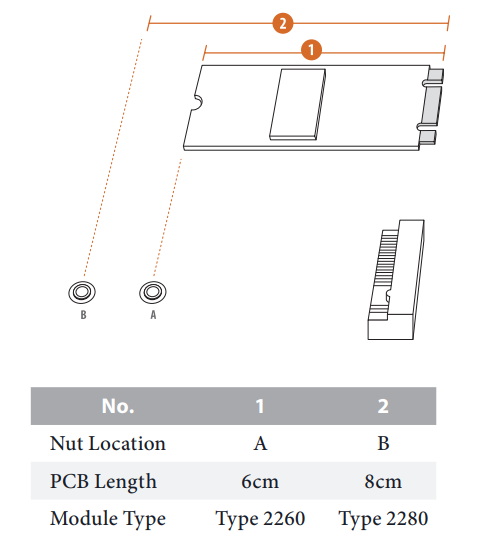 2
1
B
A

| No. | 1 | 2 |
|---|---|---|
| Nut Location | A | B |
| PCB Length | 6cm | 8cm |
| Module Type | Type 2260 | Type 2280 |